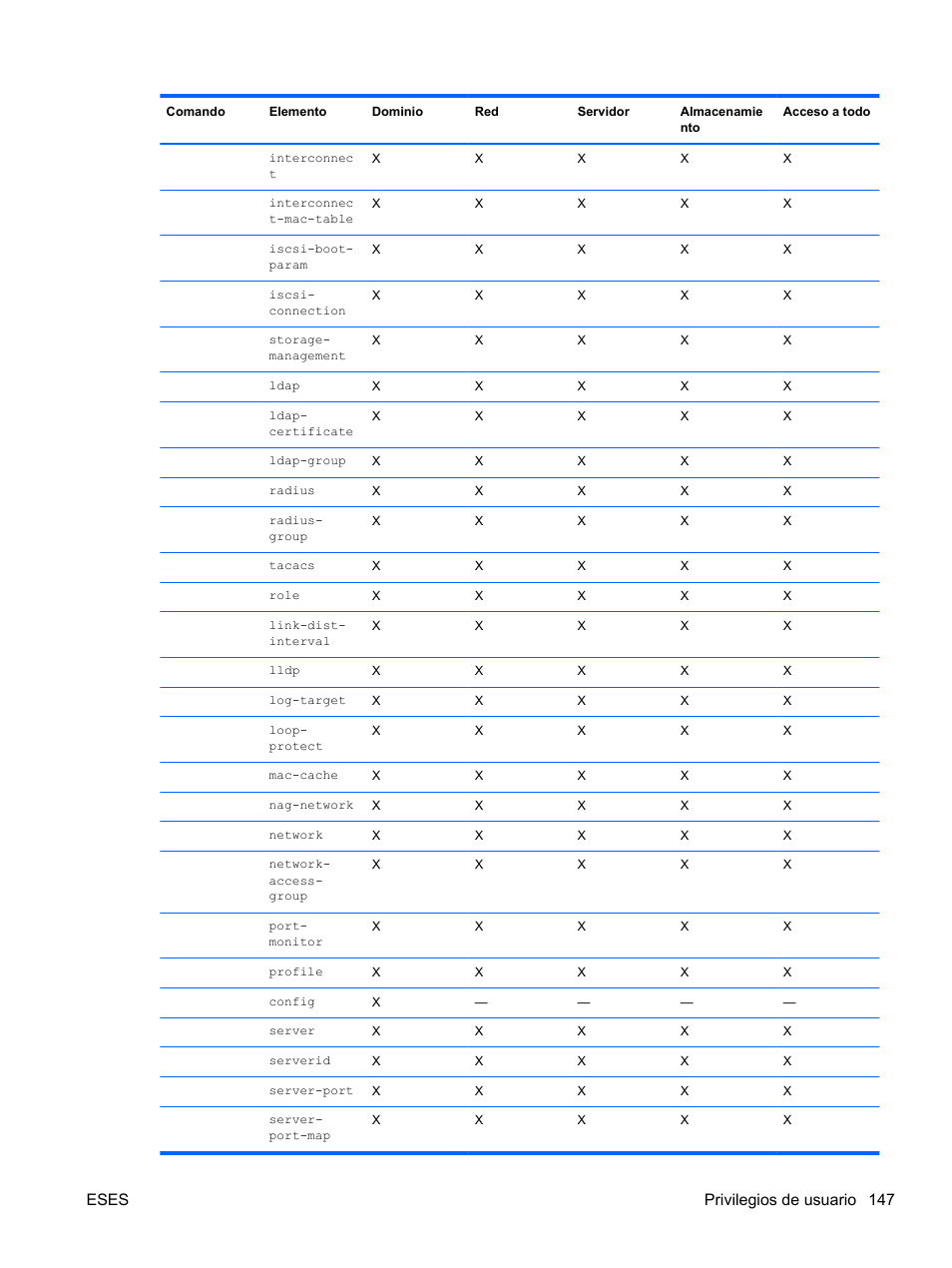 | Comando | Elemento | Dominio | Red | Servidor | Almacenamiento | Acceso a todo |
|---|---|---|---|---|---|---|
| | interconnect | X | X | X | X | X |
| | interconnect-mac-table | X | X | X | X | X |
| | iscsi-boot-param | X | X | X | X | X |
| | iscsi-connection | X | X | X | X | X |
| | storage-management | X | X | X | X | X |
| | ldap | X | X | X | X | X |
| | ldap-certificate | X | X | X | X | X |
| | ldap-group | X | X | X | X | X |
| | radius | X | X | X | X | X |
| | radius-group | X | X | X | X | X |
| | tacacs | X | X | X | X | X |
| | role | X | X | X | X | X |
| | link-dist-interval | X | X | X | X | X |
| | lldp | X | X | X | X | X |
| | log-target | X | X | X | X | X |
| | loop-protect | X | X | X | X | X |
| | mac-cache | X | X | X | X | X |
| | nag-network | X | X | X | X | X |
| | network | X | X | X | X | X |
| | network-access-group | X | X | X | X | X |
| | port-monitor | X | X | X | X | X |
| | profile | X | X | X | X | X |
| | config | X | — | — | — | — |
| | server | X | X | X | X | X |
| | serverid | X | X | X | X | X |
| | server-port | X | X | X | X | X |
| | server-port-map | X | X | X | X | X |

ESES

Privilegios de usuario 147